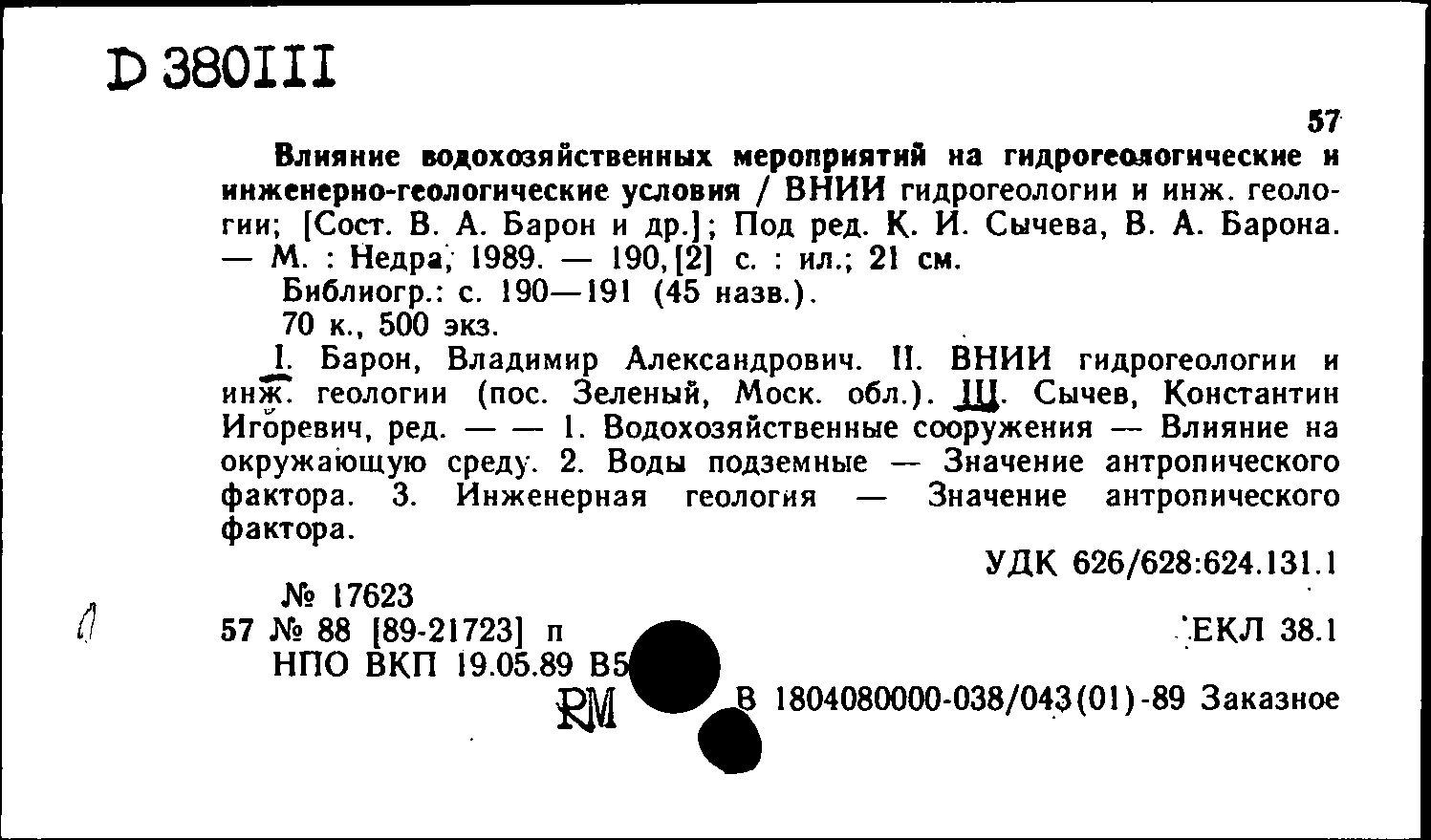 D 380III

57

Влияние водохозяйственных мероприятий на гидрогеологические и инженерно-геологические условия / ВНИИ гидрогеологии и инж. геологии; [Сост. В. А. Барон и др.]; Под ред. К. И. Сычева, В. А. Барона. — М. : Недра, 1989. — 190,[2] с. : ил.; 21 см.

Библиогр.: с. 190—191 (45 назв.).

70 к., 500 экз.

I. Барон, Владимир Александрович. II. ВНИИ гидрогеологии и инж. геологии (пос. Зеленый, Моск. обл.). III. Сычев, Константин Игоревич, ред. — — 1. Водохозяйственные сооружения — Влияние на окружающую среду. 2. Воды подземные — Значение антропического фактора. 3. Инженерная геология — Значение антропического фактора.

УДК 626/628:624.131.1

№ 17623

57 № 88 [89-21723] п

ЕКЛ 38.1

НПО ВКП 19.05.89 В5

RM

В 1804080000-038/043(01)-89 Заказное